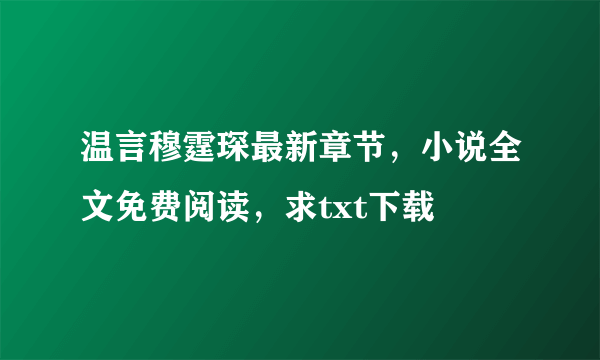 温言穆霆琛最新章节，小说全文免费阅读，求txt下载